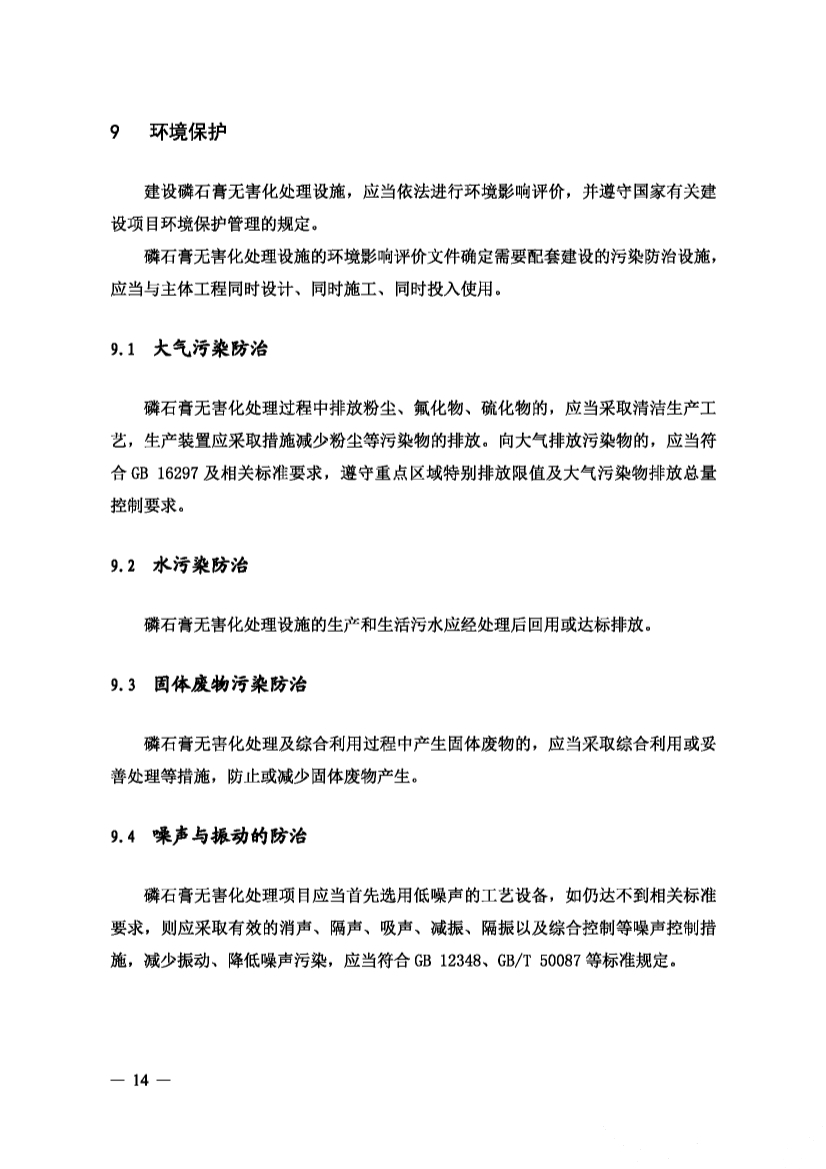 9　环境保护

建设磷石膏无害化处理设施，应当依法进行环境影响评价，并遵守国家有关建设项目环境保护管理的规定。

磷石膏无害化处理设施的环境影响评价文件确定需要配套建设的污染防治设施，应当与主体工程同时设计、同时施工、同时投入使用。

9.1　大气污染防治

磷石膏无害化处理过程中排放粉尘、氟化物、硫化物的，应当采取清洁生产工艺，生产装置应采取措施减少粉尘等污染物的排放。向大气排放污染物的，应当符合 GB 16297 及相关标准要求，遵守重点区域特别排放限值及大气污染物排放总量控制要求。

9.2　水污染防治

磷石膏无害化处理设施的生产和生活污水应经处理后回用或达标排放。

9.3　固体废物污染防治

磷石膏无害化处理及综合利用过程中产生固体废物的，应当采取综合利用或妥善处理等措施，防止或减少固体废物产生。

9.4　噪声与振动的防治

磷石膏无害化处理项目应当首先选用低噪声的工艺设备，如仍达不到相关标准要求，则应采取有效的消声、隔声、吸声、减振、隔振以及综合控制等噪声控制措施，减少振动、降低噪声污染，应当符合 GB 12348、GB/T 50087 等标准规定。

— 14 —